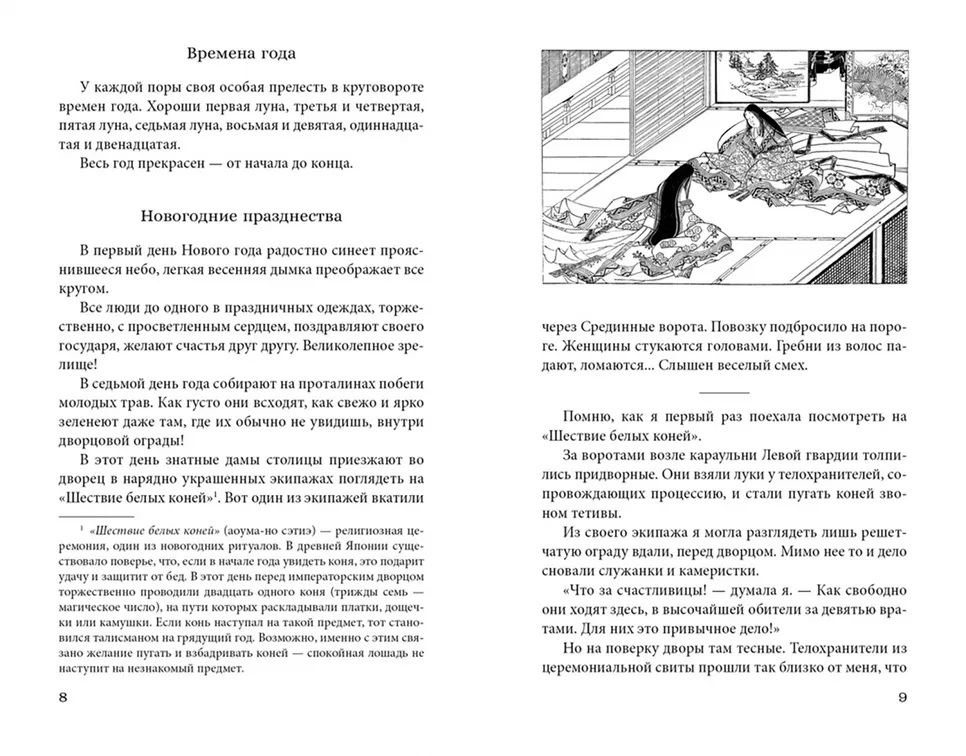 Времена года

У каждой поры своя особая прелесть в круговороте времен года. Хороши первая луна, третья и четвертая, пятая луна, седьмая луна, восьмая и девятая, одиннадцатая и двенадцатая.

Весь год прекрасен — от начала до конца.

Новогодние празднества

В первый день Нового года радостно синеет прояснившееся небо, легкая весенняя дымка преображает все кругом.

Все люди до одного в праздничных одеждах, торжественно, с просветленным сердцем, поздравляют своего государя, желают счастья друг другу. Великолепное зрелище!

В седьмой день года собирают на проталинах побеги молодых трав. Как густо они всходят, как свежо и ярко зеленеют даже там, где их обычно не увидишь, внутри дворцовой ограды!

В этот день знатные дамы столицы приезжают во дворец в нарядно украшенных экипажах поглядеть на «Шествие белых коней»$^{1}$. Вот один из экипажей вкатили

$^{1}$ «Шествие белых коней» (аоума-но сэтиэ) — религиозная церемония, один из новогодних ритуалов. В древней Японии существовало поверье, что, если в начале года увидеть коня, это подарит удачу и защитит от бед. В этот день перед императорским дворцом торжественно проводили двадцать одного коня (трижды семь — магическое число), на пути которых раскладывали платки, дощечки или камушки. Если конь наступал на такой предмет, тот становился талисманом на грядущий год. Возможно, именно с этим связано желание пугать и взбадривать коней — спокойная лошадь не наступит на незнакомый предмет.

8

через Срединные ворота. Повозку подбросило на пороге. Женщины стукаются головами. Гребни из волос падают, ломаются... Слышен веселый смех.

Помню, как я первый раз поехала посмотреть на «Шествие белых коней».

За воротами возле караульни Левой гвардии толпились придворные. Они взяли луки у телохранителей, сопровождающих процессию, и стали пугать коней звоном тетивы.

Из своего экипажа я могла разглядеть лишь решетчатую ограду вдали, перед дворцом. Мимо нее то и дело сновали служанки и камеристки.

«Что за счастливицы! — думала я. — Как свободно они ходят здесь, в высочайшей обители за девятью вратами. Для них это привычное дело!»

Но на поверку дворы там тесные. Телохранители из церемониальной свиты прошли так близко от меня, что

9